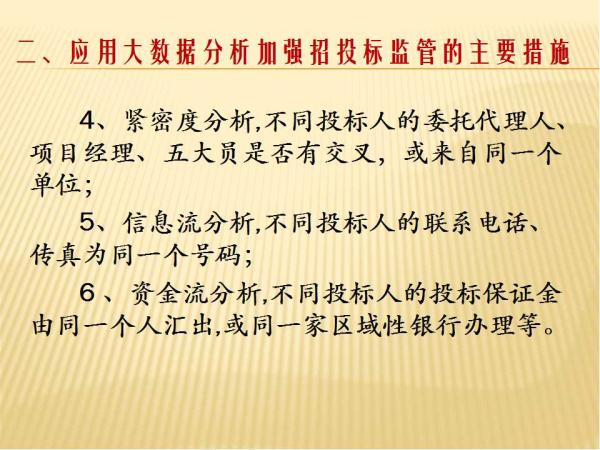 二、应用大数据分析加强招投标监管的主要措施

4、紧密度分析,不同投标人的委托代理人、项目经理、五大员是否有交叉，或来自同一个单位；

5、信息流分析,不同投标人的联系电话、传真为同一个号码；

6、资金流分析,不同投标人的投标保证金由同一个人汇出,或同一家区域性银行办理等。